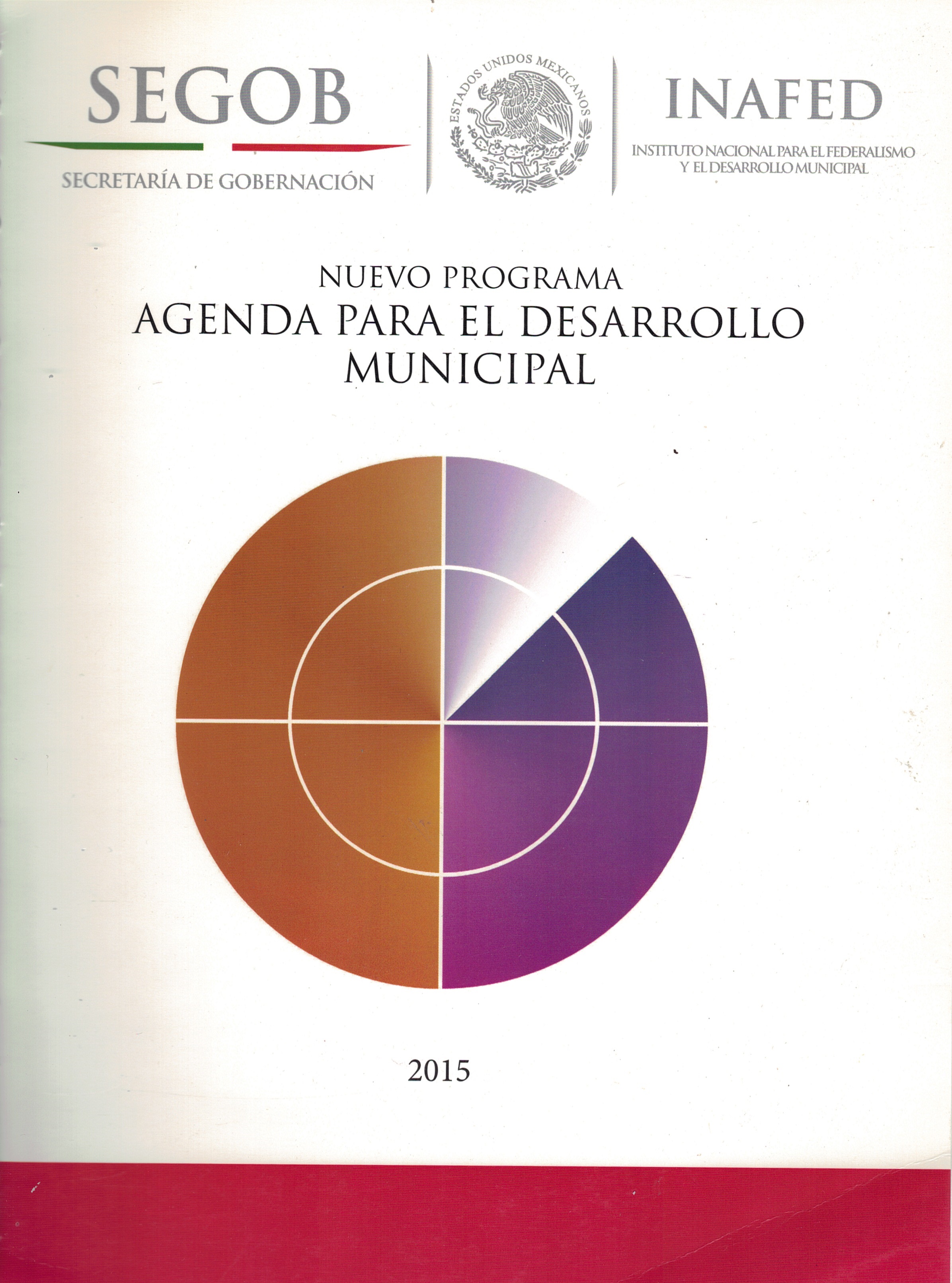 SEGOB
SECRETARÍA DE GOBERNACIÓN

ESTADOS UNIDOS MEXICANOS

INAFED
INSTITUTO NACIONAL PARA EL FEDERALISMO Y EL DESARROLLO MUNICIPAL

NUEVO PROGRAMA
AGENDA PARA EL DESARROLLO MUNICIPAL

2015